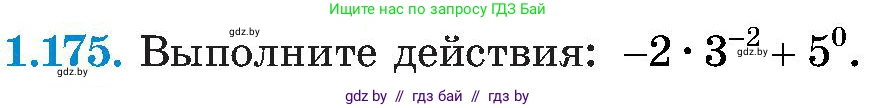 Ищите нас по запросу ГДЗ Бай

gdz.by

1.175. Выполните действия: $-2 \cdot 3^{-2} + 5^0$.

gdz.by gdz.by

gdz by // гдз бай // гдз by